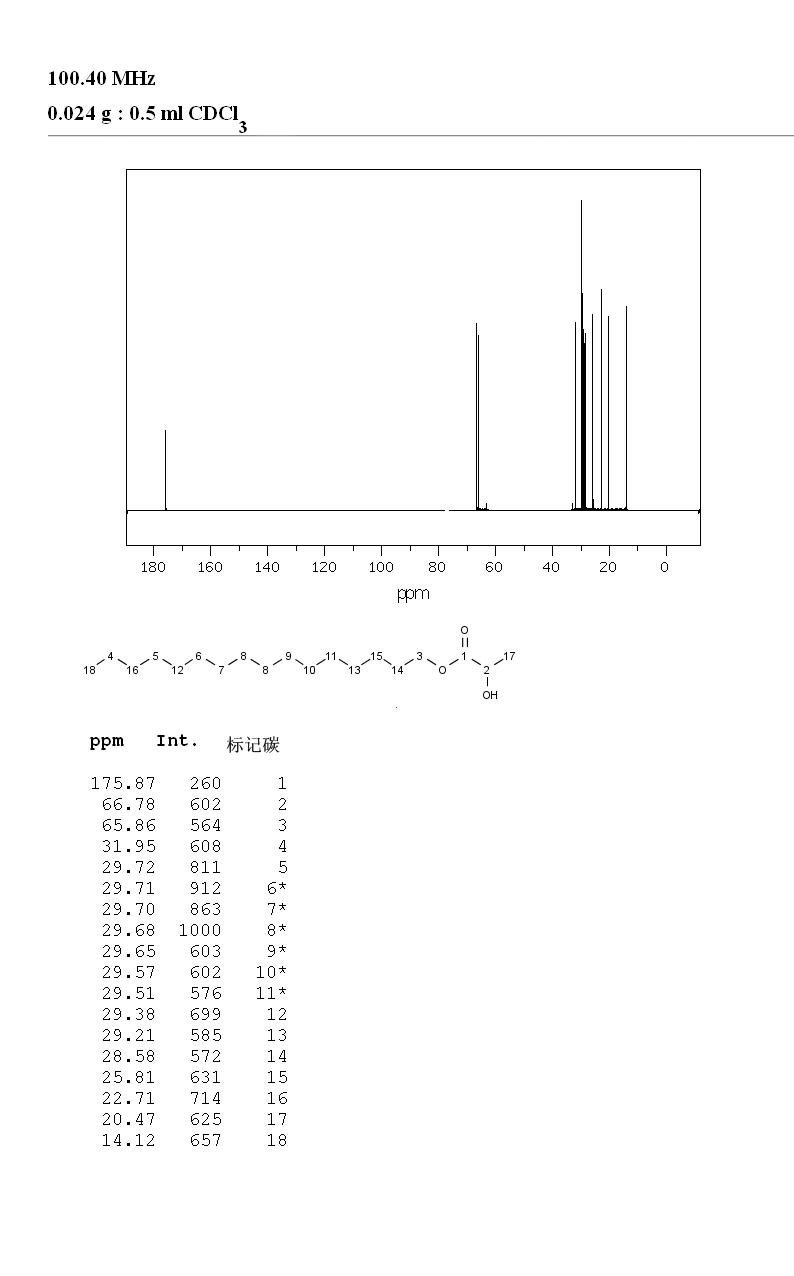 100.40 MHz
0.024 g : 0.5 ml $CDCl_3$

180 160 140 120 100 80 60 40 20 0
ppm

18 4 16 5 12 6 7 8 8 9 10 11 13 15 14 3 O 1 O 2 17 OH

| ppm | Int. | 标记碳 |
|---|---|---|
| 175.87 | 260 | 1 |
| 66.78 | 602 | 2 |
| 65.86 | 564 | 3 |
| 31.95 | 608 | 4 |
| 29.72 | 811 | 5 |
| 29.71 | 912 | 6* |
| 29.70 | 863 | 7* |
| 29.68 | 1000 | 8* |
| 29.65 | 603 | 9* |
| 29.57 | 602 | 10* |
| 29.51 | 576 | 11* |
| 29.38 | 699 | 12 |
| 29.21 | 585 | 13 |
| 28.58 | 572 | 14 |
| 25.81 | 631 | 15 |
| 22.71 | 714 | 16 |
| 20.47 | 625 | 17 |
| 14.12 | 657 | 18 |